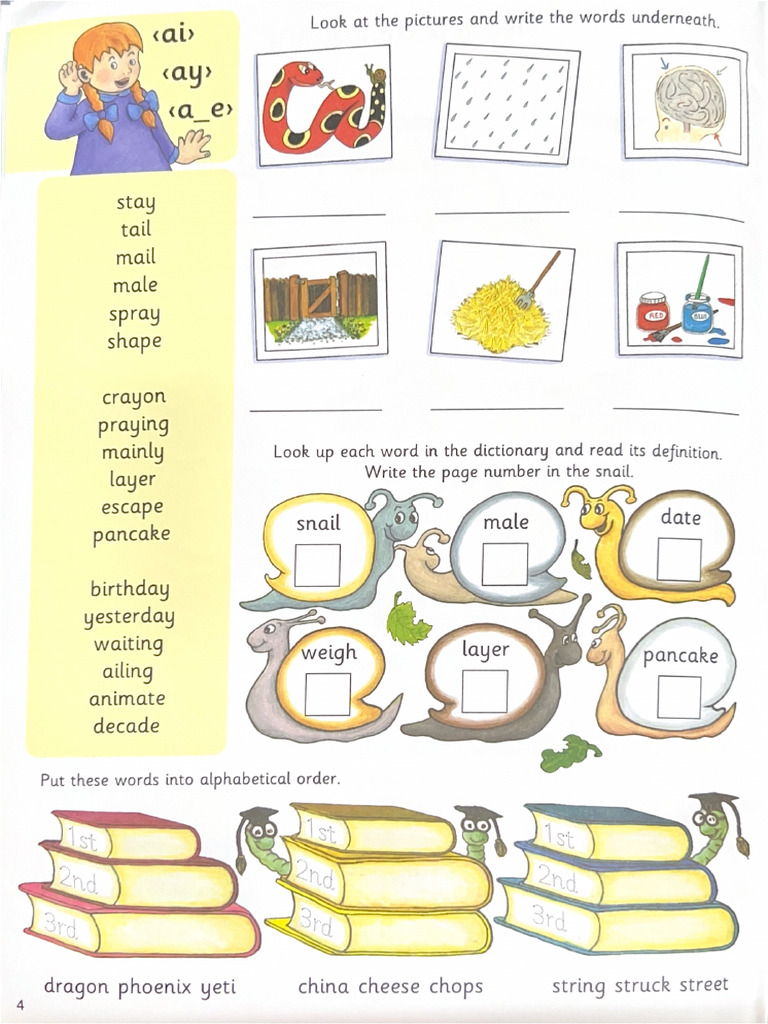 ‹ai›
‹ay›
‹a_e›

stay
tail
mail
male
spray
shape

crayon
praying
mainly
layer
escape
pancake

birthday
yesterday
waiting
ailing
animate
decade

Look at the pictures and write the words underneath.

RED BLUE

Look up each word in the dictionary and read its definition. Write the page number in the snail.

snail
male
date
weigh
layer
pancake

Put these words into alphabetical order.

1st
2nd
3rd

1st
2nd
3rd

1st
2nd
3rd

dragon phoenix yeti

china cheese chops

string struck street

4